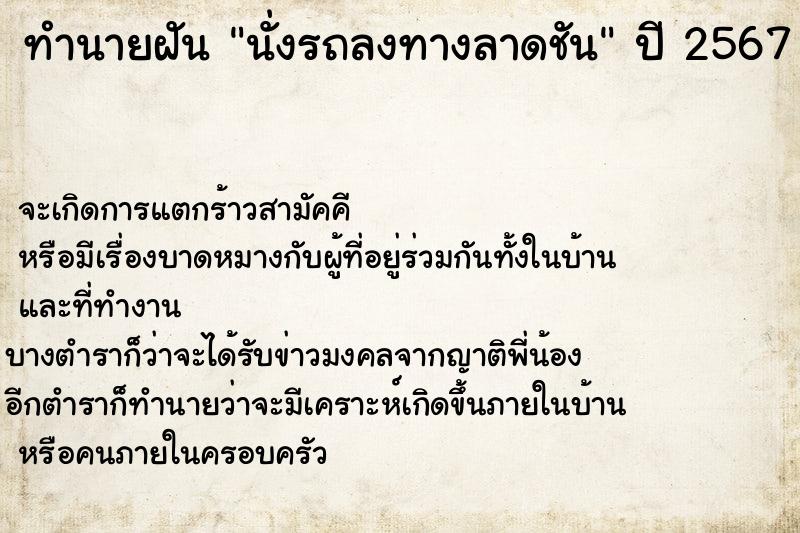 ทำนายฝัน "นั่งรถลงทางลาดชัน" ปี 2567

จะเกิดการแตกร้าวสามัคคี
หรือมีเรื่องบาดหมางกับผู้ที่อยู่ร่วมกันทั้งในบ้าน
และที่ทำงาน
บางตำราก็ว่าจะได้รับข่าวมงคลจากญาติพี่น้อง
อีกตำราก็ทำนายว่าจะมีเคราะห์เกิดขึ้นภายในบ้าน
หรือคนภายในครอบครัว